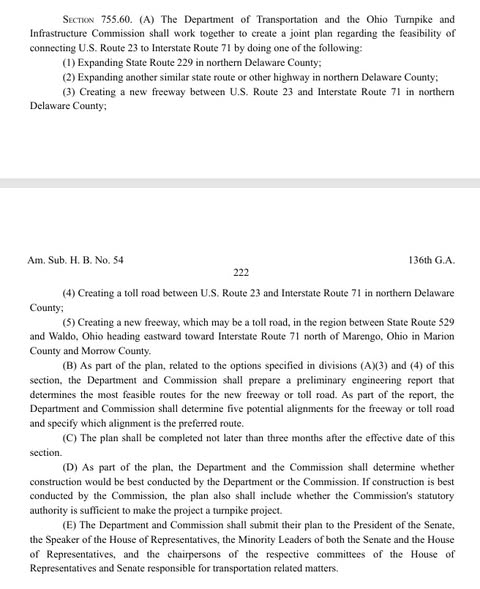 Section 755.60. (A) The Department of Transportation and the Ohio Turnpike and Infrastructure Commission shall work together to create a joint plan regarding the feasibility of connecting U.S. Route 23 to Interstate Route 71 by doing one of the following:

(1) Expanding State Route 229 in northern Delaware County;

(2) Expanding another similar state route or other highway in northern Delaware County;

(3) Creating a new freeway between U.S. Route 23 and Interstate Route 71 in northern Delaware County;

Am. Sub. H. B. No. 54
136th G.A.

222

(4) Creating a toll road between U.S. Route 23 and Interstate Route 71 in northern Delaware County;

(5) Creating a new freeway, which may be a toll road, in the region between State Route 529 and Waldo, Ohio heading eastward toward Interstate Route 71 north of Marengo, Ohio in Marion County and Morrow County.

(B) As part of the plan, related to the options specified in divisions (A)(3) and (4) of this section, the Department and Commission shall prepare a preliminary engineering report that determines the most feasible routes for the new freeway or toll road. As part of the report, the Department and Commission shall determine five potential alignments for the freeway or toll road and specify which alignment is the preferred route.

(C) The plan shall be completed not later than three months after the effective date of this section.

(D) As part of the plan, the Department and the Commission shall determine whether construction would be best conducted by the Department or the Commission. If construction is best conducted by the Commission, the plan also shall include whether the Commission's statutory authority is sufficient to make the project a turnpike project.

(E) The Department and Commission shall submit their plan to the President of the Senate, the Speaker of the House of Representatives, the Minority Leaders of both the Senate and the House of Representatives, and the chairpersons of the respective committees of the House of Representatives and Senate responsible for transportation related matters.